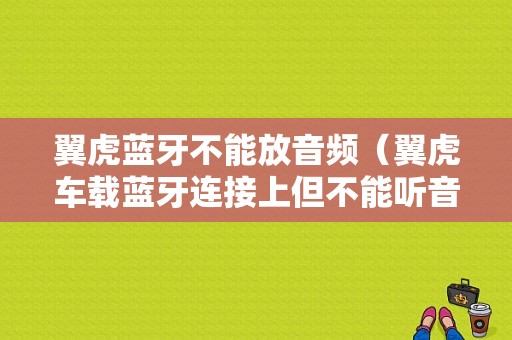 翼虎蓝牙不能放音频（翼虎车载蓝牙连接上但不能听音